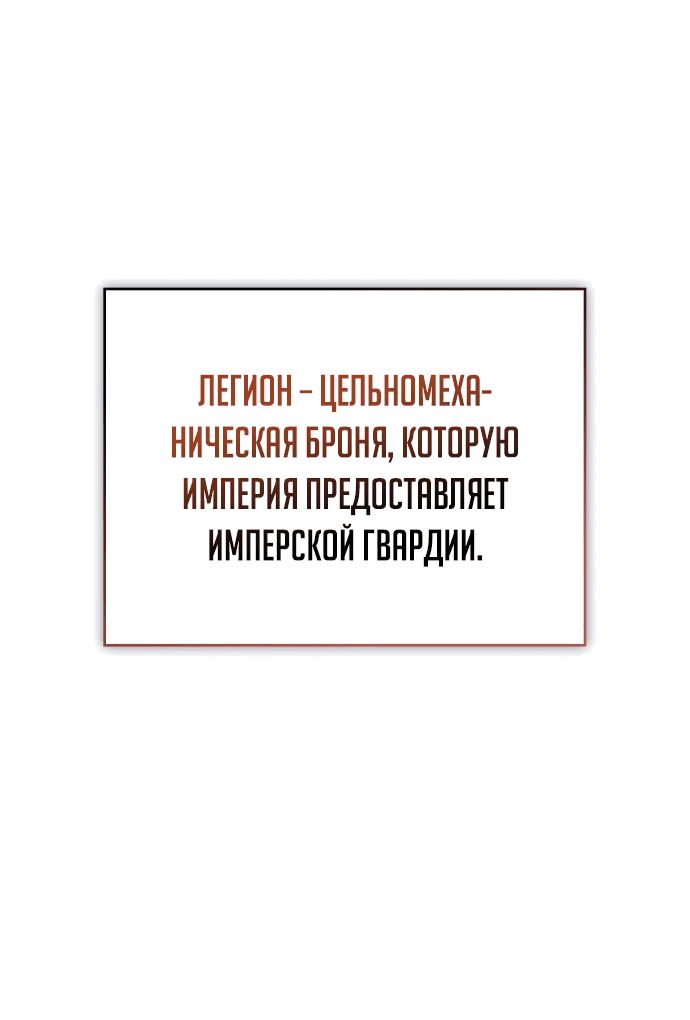 ЛЕГИОН – ЦЕЛЬНОМЕХАНИЧЕСКАЯ БРОНЯ, КОТОРУЮ ИМПЕРИЯ ПРЕДОСТАВЛЯЕТ ИМПЕРСКОЙ ГВАРДИИ.